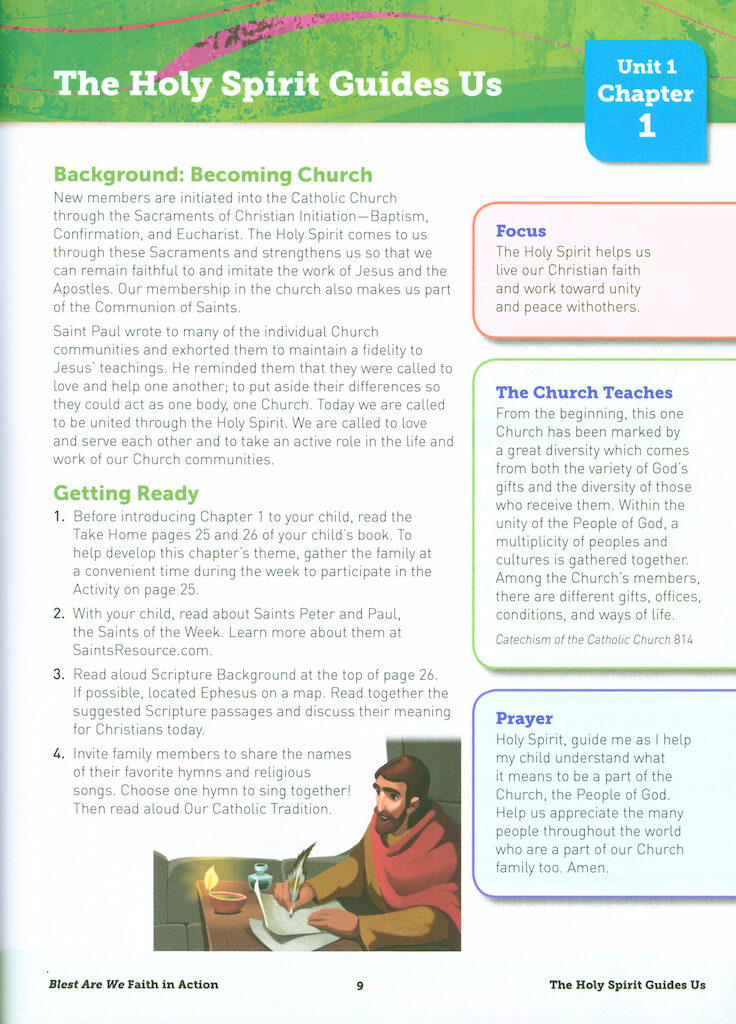 The Holy Spirit Guides Us

Unit 1
Chapter
1

Background: Becoming Church
New members are initiated into the Catholic Church through the Sacraments of Christian Initiation—Baptism, Confirmation, and Eucharist. The Holy Spirit comes to us through these Sacraments and strengthens us so that we can remain faithful to and imitate the work of Jesus and the Apostles. Our membership in the church also makes us part of the Communion of Saints.

Saint Paul wrote to many of the individual Church communities and exhorted them to maintain a fidelity to Jesus' teachings. He reminded them that they were called to love and help one another; to put aside their differences so they could act as one body, one Church. Today we are called to be united through the Holy Spirit. We are called to love and serve each other and to take an active role in the life and work of our Church communities.

Getting Ready
1. Before introducing Chapter 1 to your child, read the Take Home pages 25 and 26 of your child's book. To help develop this chapter's theme, gather the family at a convenient time during the week to participate in the Activity on page 25.
2. With your child, read about Saints Peter and Paul, the Saints of the Week. Learn more about them at SaintsResource.com.
3. Read aloud Scripture Background at the top of page 26. If possible, located Ephesus on a map. Read together the suggested Scripture passages and discuss their meaning for Christians today.
4. Invite family members to share the names of their favorite hymns and religious songs. Choose one hymn to sing together! Then read aloud Our Catholic Tradition.

Focus
The Holy Spirit helps us live our Christian faith and work toward unity and peace withothers.

The Church Teaches
From the beginning, this one Church has been marked by a great diversity which comes from both the variety of God's gifts and the diversity of those who receive them. Within the unity of the People of God, a multiplicity of peoples and cultures is gathered together. Among the Church's members, there are different gifts, offices, conditions, and ways of life.
Catechism of the Catholic Church 814

Prayer
Holy Spirit, guide me as I help my child understand what it means to be a part of the Church, the People of God. Help us appreciate the many people throughout the world who are a part of our Church family too. Amen.

Blest Are We Faith in Action    9    The Holy Spirit Guides Us